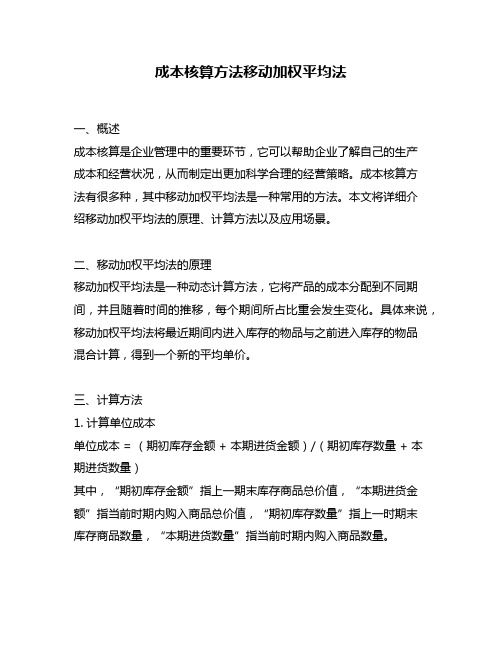 成本核算方法移动加权平均法

一、概述
成本核算是企业管理中的重要环节，它可以帮助企业了解自己的生产成本和经营状况，从而制定出更加科学合理的经营策略。成本核算方法有很多种，其中移动加权平均法是一种常用的方法。本文将详细介绍移动加权平均法的原理、计算方法以及应用场景。

二、移动加权平均法的原理
移动加权平均法是一种动态计算方法，它将产品的成本分配到不同期间，并且随着时间的推移，每个期间所占比重会发生变化。具体来说，移动加权平均法将最近期间内进入库存的物品与之前进入库存的物品混合计算，得到一个新的平均单价。

三、计算方法
1. 计算单位成本
单位成本 = （期初库存金额 + 本期进货金额）/（期初库存数量 + 本期进货数量）
其中，“期初库存金额”指上一期末库存商品总价值，“本期进货金额”指当前时期内购入商品总价值，“期初库存数量”指上一时期末库存商品数量，“本期进货数量”指当前时期内购入商品数量。